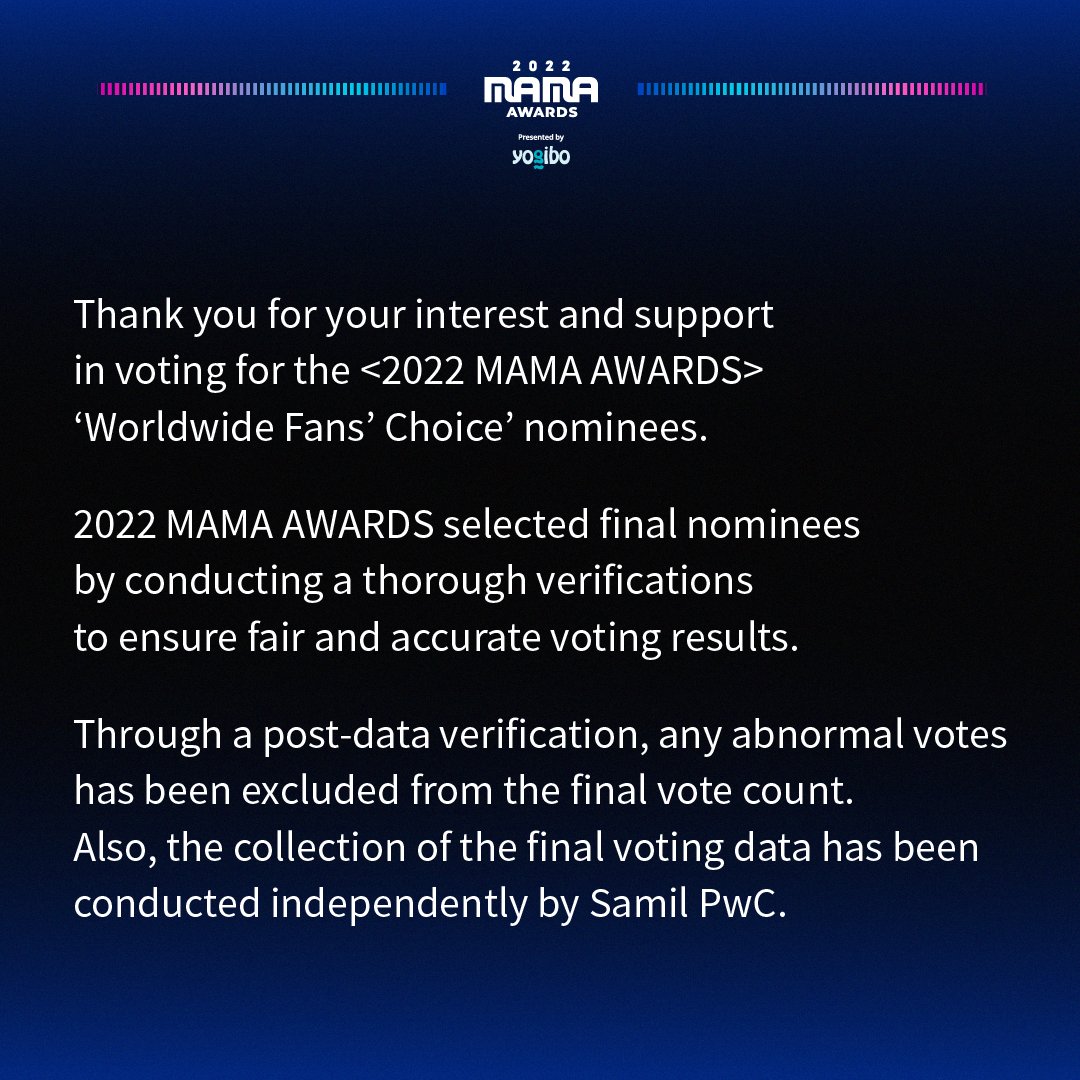 2022
MAMA
AWARDS
Presented by
yogibo

Thank you for your interest and support in voting for the <2022 MAMA AWARDS> 'Worldwide Fans' Choice' nominees.

2022 MAMA AWARDS selected final nominees by conducting a thorough verifications to ensure fair and accurate voting results.

Through a post-data verification, any abnormal votes has been excluded from the final vote count.
Also, the collection of the final voting data has been conducted independently by Samil PwC.